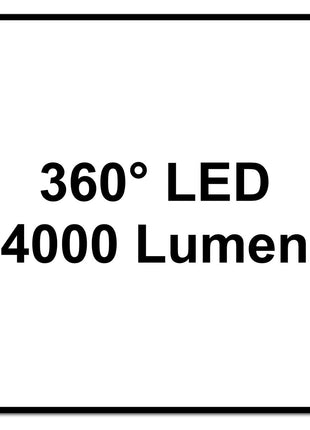 360° LED
4000 Lumen